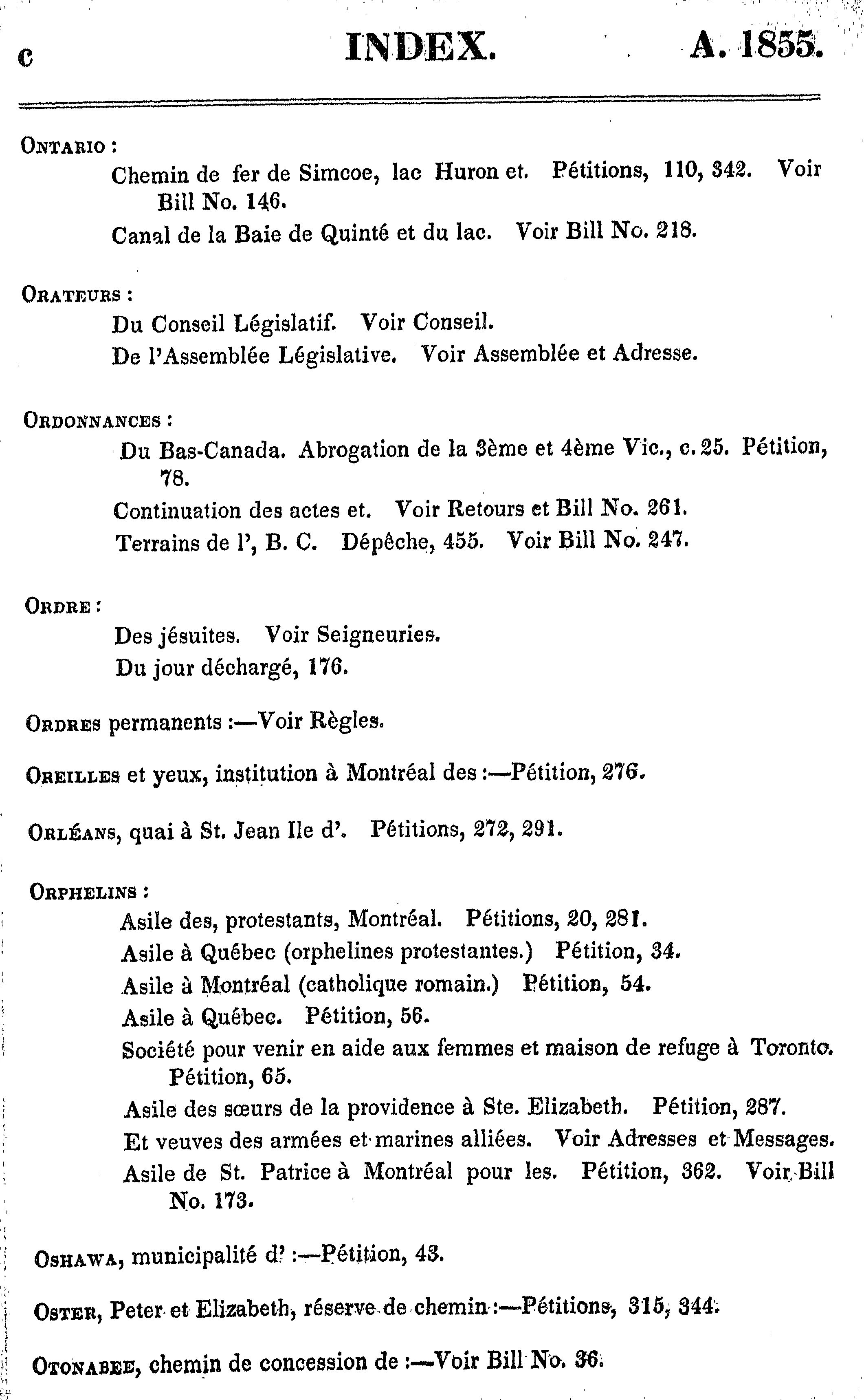 c INDEX. A. 1855.

ONTARIO :

Chemin de fer de Simcoe, lac Huron et. Pétitions, 110, 342. Voir Bill No. 146.

Canal de la Baie de Quinté et du lac. Voir Bill No. 218.

ORATEURS :

Du Conseil Législatif. Voir Conseil.

De l'Assemblée Législative. Voir Assemblée et Adresse.

ORDONNANCES :

Du Bas-Canada. Abrogation de la 3ème et 4ème Vic., c. 25. Pétition, 78.

Continuation des actes et. Voir Retours et Bill No. 261.

Terrains de l', B. C. Dépêche, 455. Voir Bill No. 247.

ORDRE :

Des jésuites. Voir Seigneuries.

Du jour déchargé, 176.

ORDRES permanents :—Voir Règles.

OREILLES et yeux, institution à Montréal des :—Pétition, 276.

ORLÉANS, quai à St. Jean Ile d'. Pétitions, 272, 291.

ORPHELINS :

Asile des, protestants, Montréal. Pétitions, 20, 281.

Asile à Québec (orphelines protestantes.) Pétition, 34.

Asile à Montréal (catholique romain.) Pétition, 54.

Asile à Québec. Pétition, 56.

Société pour venir en aide aux femmes et maison de refuge à Toronto. Pétition, 65.

Asile des sœurs de la providence à Ste. Elizabeth. Pétition, 287.

Et veuves des armées et marines alliées. Voir Adresses et Messages.

Asile de St. Patrice à Montréal pour les. Pétition, 362. Voir Bill No. 173.

OSHAWA, municipalité d' :—Pétition, 43.

OSTER, Peter et Elizabeth, réserve de chemin :—Pétitions, 315, 344.

OTONABEE, chemin de concession de :—Voir Bill No. 36.